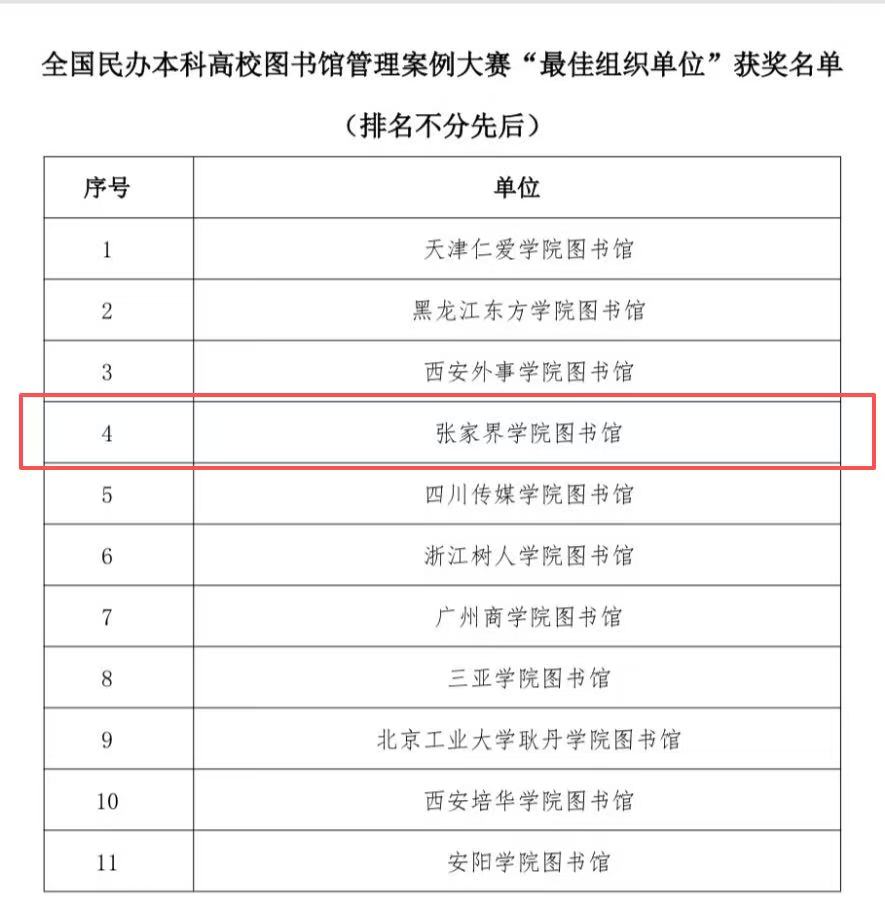 全国民办本科高校图书馆管理案例大赛“最佳组织单位”获奖名单

（排名不分先后）

| 序号 | 单位 |
|---|---|
| 1 | 天津仁爱学院图书馆 |
| 2 | 黑龙江东方学院图书馆 |
| 3 | 西安外事学院图书馆 |
| 4 | 张家界学院图书馆 |
| 5 | 四川传媒学院图书馆 |
| 6 | 浙江树人学院图书馆 |
| 7 | 广州商学院图书馆 |
| 8 | 三亚学院图书馆 |
| 9 | 北京工业大学耿丹学院图书馆 |
| 10 | 西安培华学院图书馆 |
| 11 | 安阳学院图书馆 |